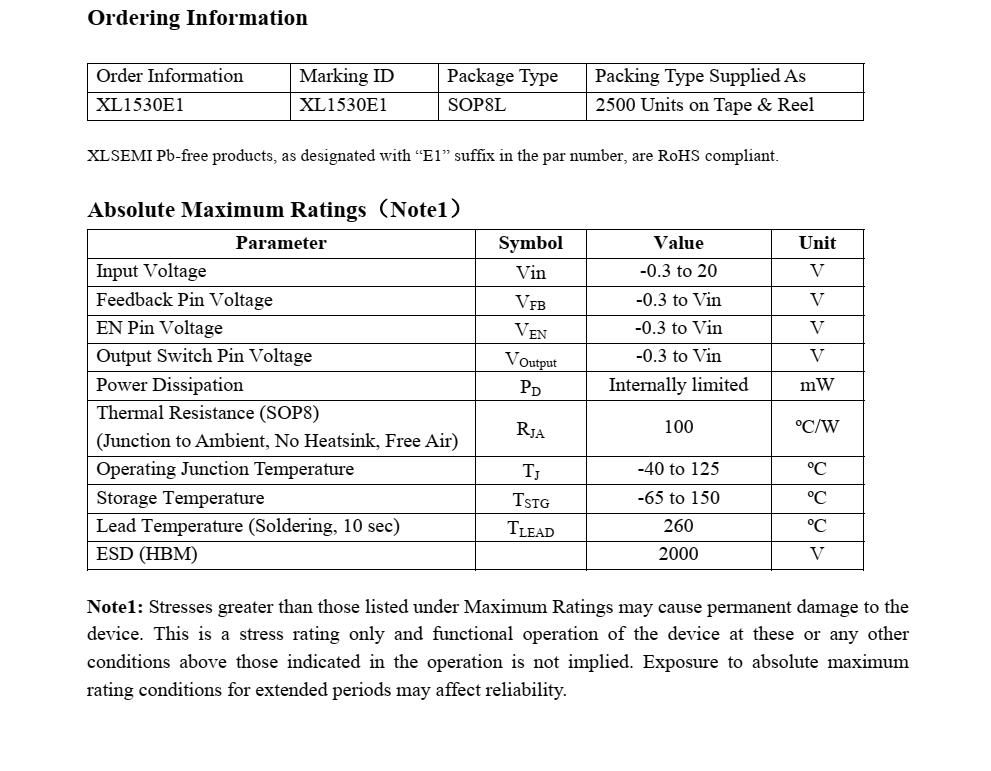 Ordering Information

| Order Information | Marking ID | Package Type | Packing Type Supplied As |
|---|---|---|---|
| XL1530E1 | XL1530E1 | SOP8L | 2500 Units on Tape & Reel |

XLSEMI Pb-free products, as designated with “E1” suffix in the par number, are RoHS compliant.

Absolute Maximum Ratings（Note1）

| Parameter | Symbol | Value | Unit |
|---|---|---|---|
| Input Voltage | Vin | -0.3 to 20 | V |
| Feedback Pin Voltage | $V_{FB}$ | -0.3 to Vin | V |
| EN Pin Voltage | $V_{EN}$ | -0.3 to Vin | V |
| Output Switch Pin Voltage | $V_{Output}$ | -0.3 to Vin | V |
| Power Dissipation | $P_D$ | Internally limited | mW |
| Thermal Resistance (SOP8) (Junction to Ambient, No Heatsink, Free Air) | $R_{JA}$ | 100 | ºC/W |
| Operating Junction Temperature | $T_J$ | -40 to 125 | ºC |
| Storage Temperature | $T_{STG}$ | -65 to 150 | ºC |
| Lead Temperature (Soldering, 10 sec) | $T_{LEAD}$ | 260 | ºC |
| ESD (HBM) | | 2000 | V |

Note1: Stresses greater than those listed under Maximum Ratings may cause permanent damage to the device. This is a stress rating only and functional operation of the device at these or any other conditions above those indicated in the operation is not implied. Exposure to absolute maximum rating conditions for extended periods may affect reliability.